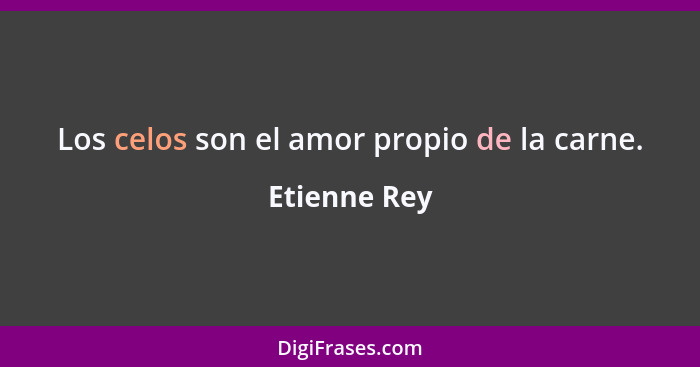 Los celos son el amor propio de la carne.

Etienne Rey

DigiFrases.com